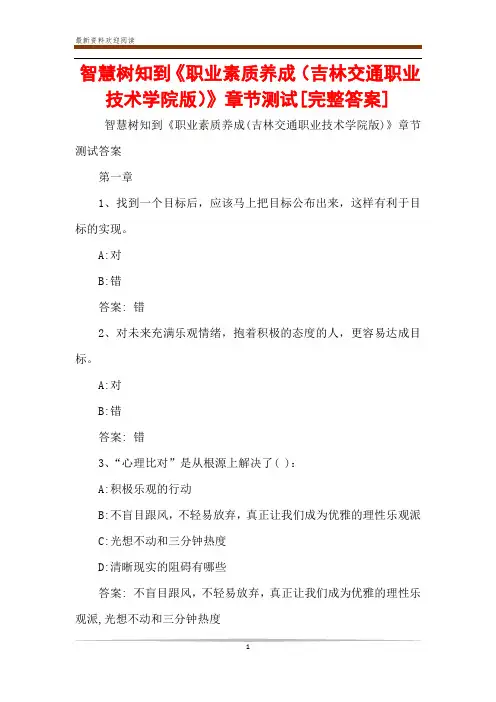 最新资料欢迎阅读

智慧树知到《职业素质养成（吉林交通职业技术学院版）》章节测试[完整答案]

智慧树知到《职业素质养成(吉林交通职业技术学院版)》章节测试答案

第一章

1、找到一个目标后，应该马上把目标公布出来，这样有利于目标的实现。

A:对

B:错

答案: 错

2、对未来充满乐观情绪，抱着积极的态度的人，更容易达成目标。

A:对

B:错

答案: 错

3、“心理比对”是从根源上解决了( )：

A:积极乐观的行动

B:不盲目跟风，不轻易放弃，真正让我们成为优雅的理性乐观派

C:光想不动和三分钟热度

D:清晰现实的阻碍有哪些

答案: 不盲目跟风，不轻易放弃，真正让我们成为优雅的理性乐观派,光想不动和三分钟热度

1